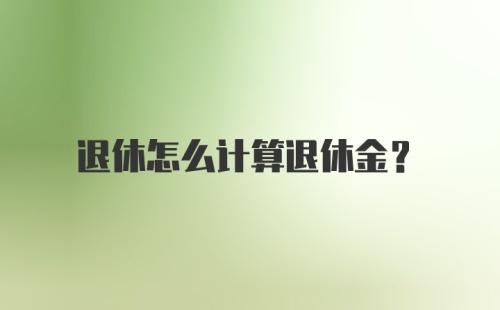 退休怎么计算退休金？